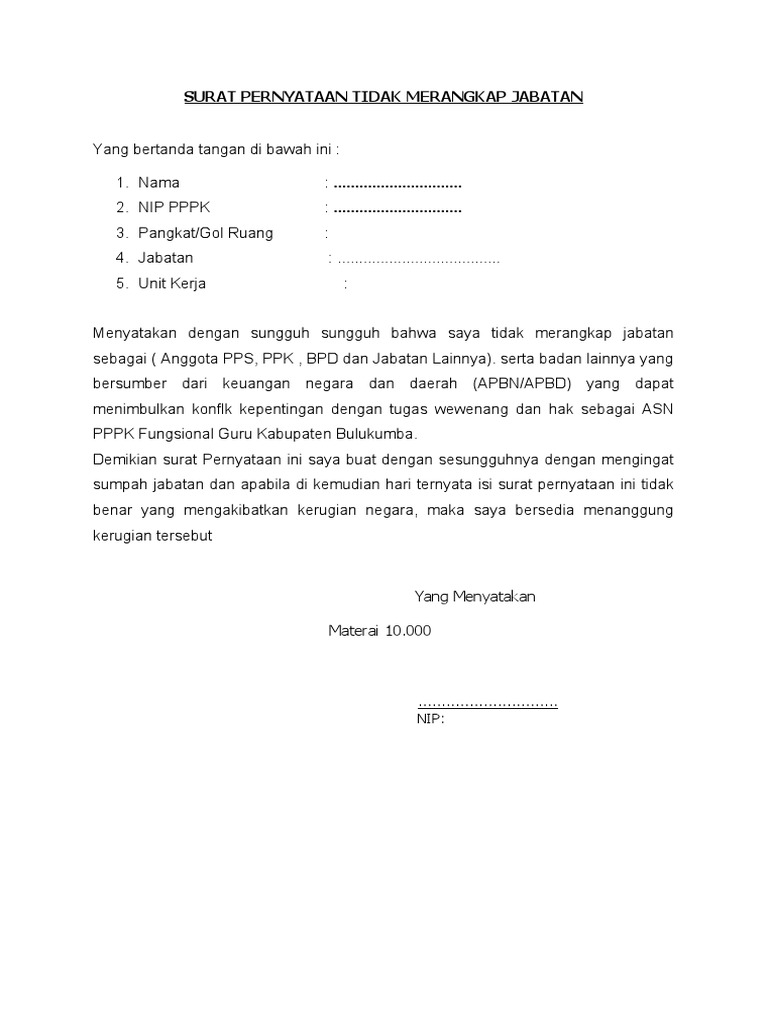 SURAT PERNYATAAN TIDAK MERANGKAP JABATAN

Yang bertanda tangan di bawah ini :

1. Nama : ..............................
2. NIP PPPK : ..............................
3. Pangkat/Gol Ruang :
4. Jabatan : ......................................
5. Unit Kerja :

Menyatakan dengan sungguh sungguh bahwa saya tidak merangkap jabatan sebagai ( Anggota PPS, PPK , BPD dan Jabatan Lainnya). serta badan lainnya yang bersumber dari keuangan negara dan daerah (APBN/APBD) yang dapat menimbulkan konflk kepentingan dengan tugas wewenang dan hak sebagai ASN PPPK Fungsional Guru Kabupaten Bulukumba.
Demikian surat Pernyataan ini saya buat dengan sesungguhnya dengan mengingat sumpah jabatan dan apabila di kemudian hari ternyata isi surat pernyataan ini tidak benar yang mengakibatkan kerugian negara, maka saya bersedia menanggung kerugian tersebut

Yang Menyatakan

Materai 10.000

..............................
NIP: